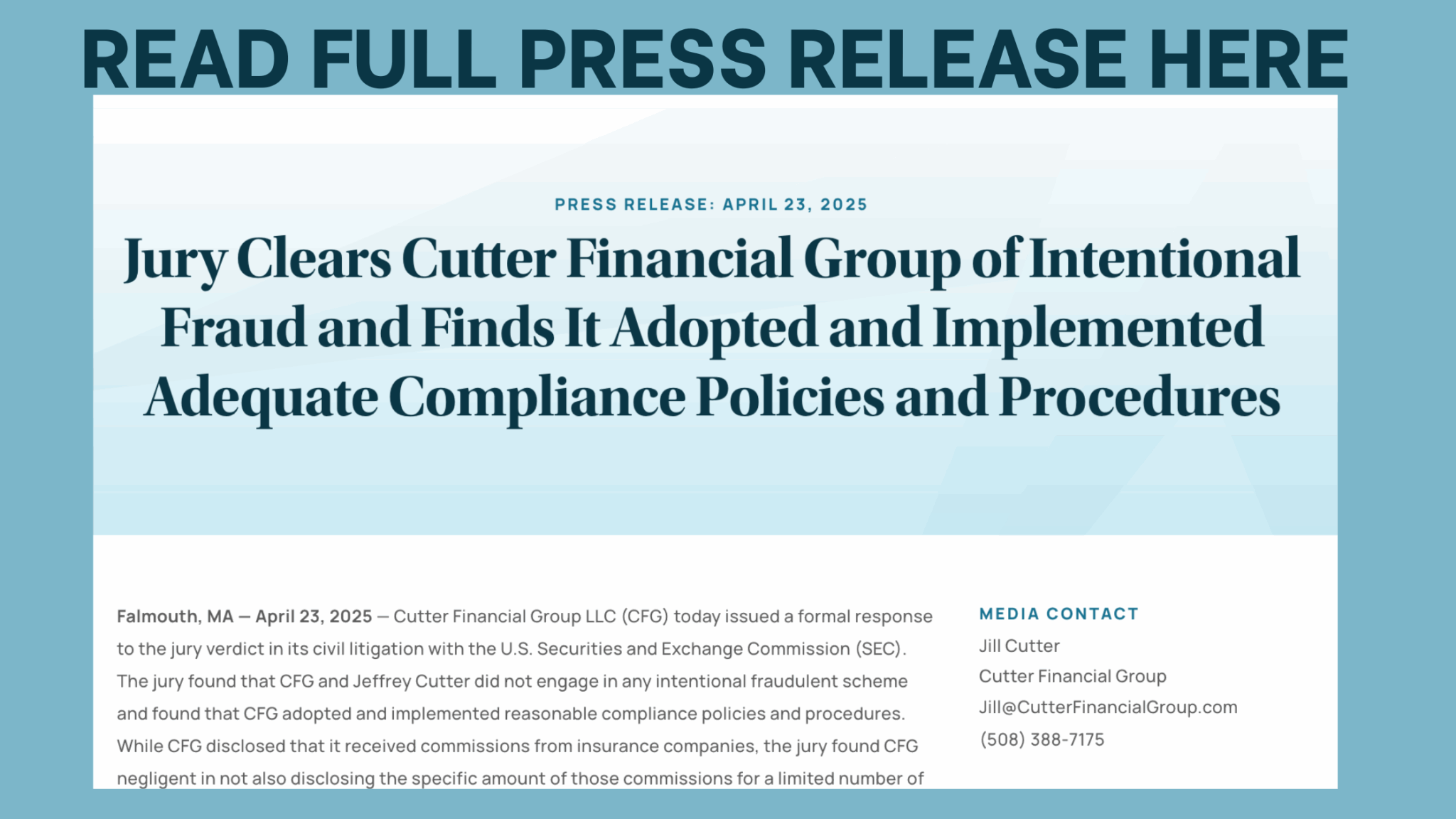 READ FULL PRESS RELEASE HERE

PRESS RELEASE: APRIL 23, 2025

Jury Clears Cutter Financial Group of Intentional Fraud and Finds It Adopted and Implemented Adequate Compliance Policies and Procedures

Falmouth, MA — April 23, 2025 — Cutter Financial Group LLC (CFG) today issued a formal response to the jury verdict in its civil litigation with the U.S. Securities and Exchange Commission (SEC). The jury found that CFG and Jeffrey Cutter did not engage in any intentional fraudulent scheme and found that CFG adopted and implemented reasonable compliance policies and procedures. While CFG disclosed that it received commissions from insurance companies, the jury found CFG negligent in not also disclosing the specific amount of those commissions for a limited number of

MEDIA CONTACT
Jill Cutter
Cutter Financial Group
Jill@CutterFinancialGroup.com
(508) 388-7175